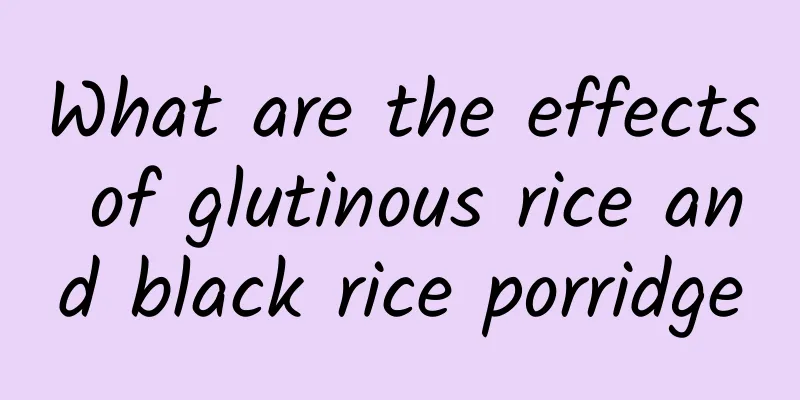 What are the effects of glutinous rice and black rice porridge